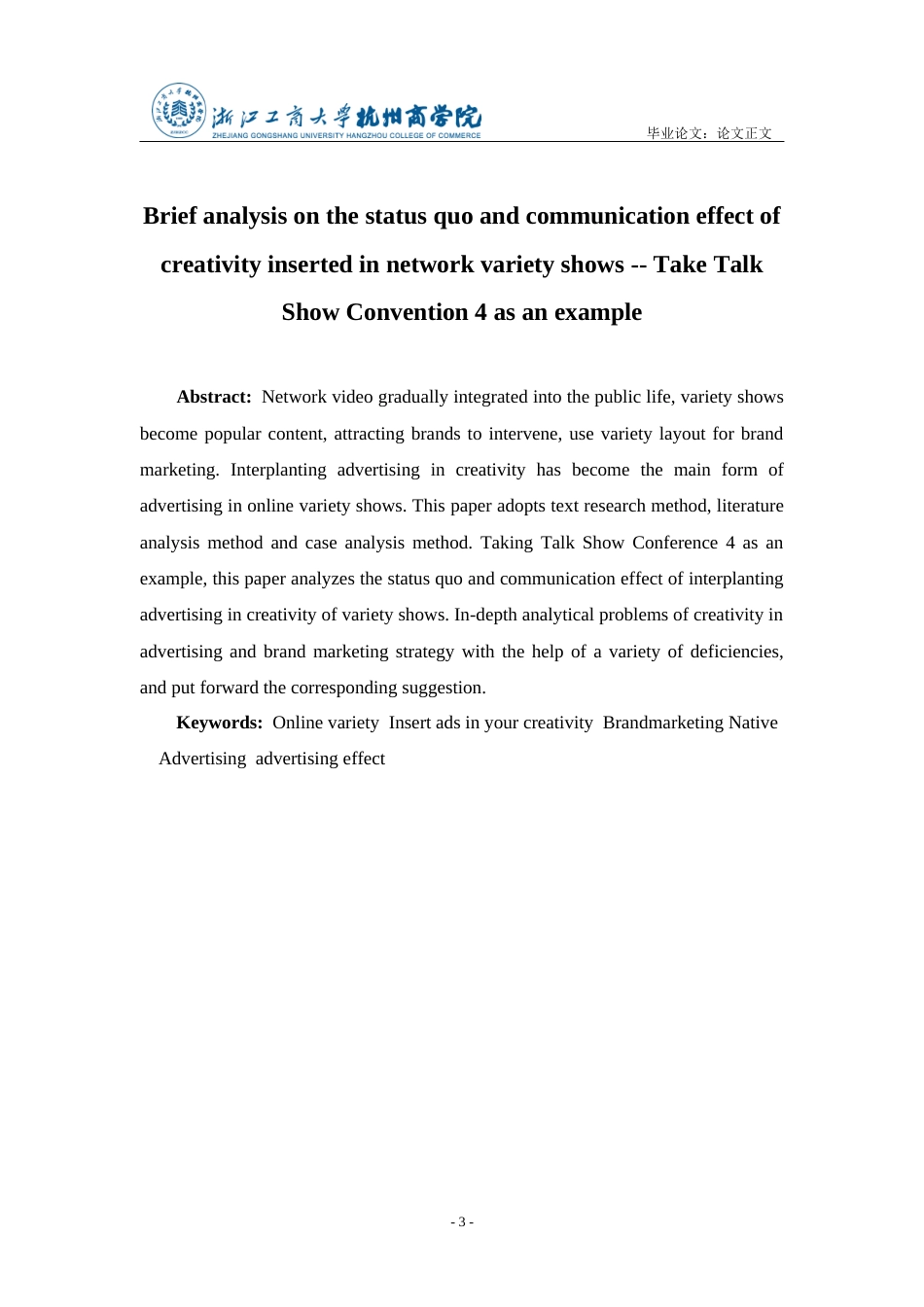 浙江工商大学杭州商学院
ZHEJIANG GONGSHANG UNIVERSITY HANGZHOU COLLEGE OF COMMERCE

毕业论文：论文正文

Brief analysis on the status quo and communication effect of creativity inserted in network variety shows -- Take Talk Show Convention 4 as an example

Abstract: Network video gradually integrated into the public life, variety shows become popular content, attracting brands to intervene, use variety layout for brand marketing. Interplanting advertising in creativity has become the main form of advertising in online variety shows. This paper adopts text research method, literature analysis method and case analysis method. Taking Talk Show Conference 4 as an example, this paper analyzes the status quo and communication effect of interplanting advertising in creativity of variety shows. In-depth analytical problems of creativity in advertising and brand marketing strategy with the help of a variety of deficiencies, and put forward the corresponding suggestion.

Keywords: Online variety Insert ads in your creativity Brandmarketing Native Advertising advertising effect

- 3 -